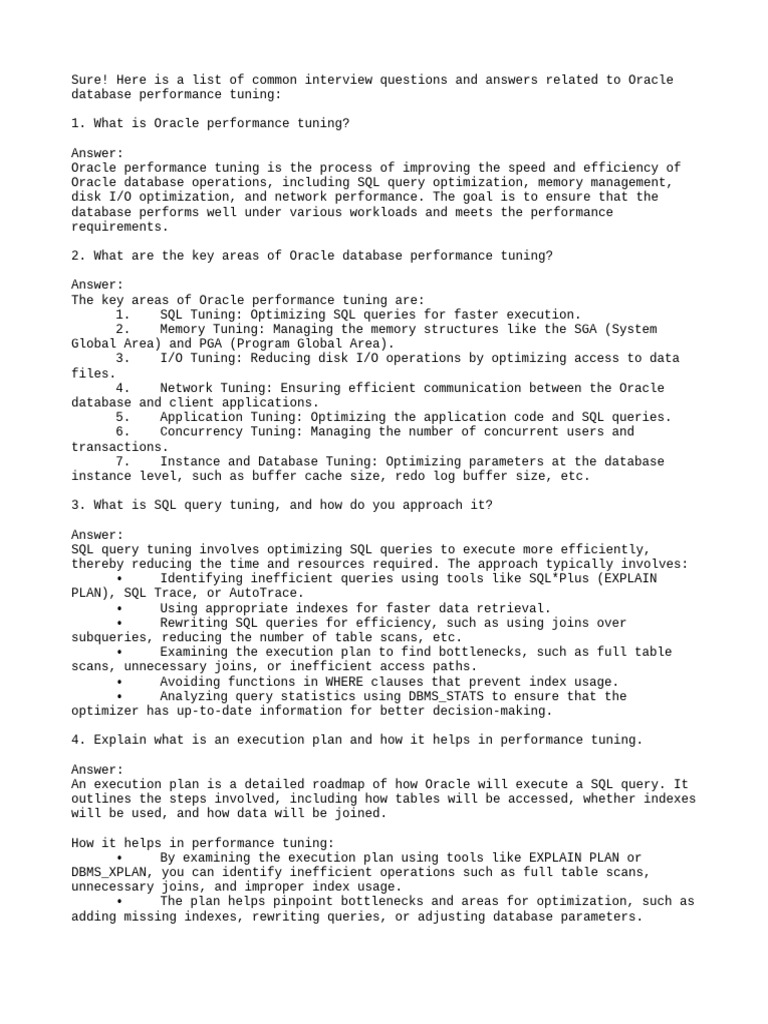 Sure! Here is a list of common interview questions and answers related to Oracle database performance tuning:

1. What is Oracle performance tuning?

Answer:
Oracle performance tuning is the process of improving the speed and efficiency of Oracle database operations, including SQL query optimization, memory management, disk I/O optimization, and network performance. The goal is to ensure that the database performs well under various workloads and meets the performance requirements.

2. What are the key areas of Oracle database performance tuning?

Answer:
The key areas of Oracle performance tuning are:
1. SQL Tuning: Optimizing SQL queries for faster execution.
2. Memory Tuning: Managing the memory structures like the SGA (System Global Area) and PGA (Program Global Area).
3. I/O Tuning: Reducing disk I/O operations by optimizing access to data files.
4. Network Tuning: Ensuring efficient communication between the Oracle database and client applications.
5. Application Tuning: Optimizing the application code and SQL queries.
6. Concurrency Tuning: Managing the number of concurrent users and transactions.
7. Instance and Database Tuning: Optimizing parameters at the database instance level, such as buffer cache size, redo log buffer size, etc.

3. What is SQL query tuning, and how do you approach it?

Answer:
SQL query tuning involves optimizing SQL queries to execute more efficiently, thereby reducing the time and resources required. The approach typically involves:
• Identifying inefficient queries using tools like SQL*Plus (EXPLAIN PLAN), SQL Trace, or AutoTrace.
• Using appropriate indexes for faster data retrieval.
• Rewriting SQL queries for efficiency, such as using joins over subqueries, reducing the number of table scans, etc.
• Examining the execution plan to find bottlenecks, such as full table scans, unnecessary joins, or inefficient access paths.
• Avoiding functions in WHERE clauses that prevent index usage.
• Analyzing query statistics using DBMS_STATS to ensure that the optimizer has up-to-date information for better decision-making.

4. Explain what is an execution plan and how it helps in performance tuning.

Answer:
An execution plan is a detailed roadmap of how Oracle will execute a SQL query. It outlines the steps involved, including how tables will be accessed, whether indexes will be used, and how data will be joined.

How it helps in performance tuning:
• By examining the execution plan using tools like EXPLAIN PLAN or DBMS_XPLAN, you can identify inefficient operations such as full table scans, unnecessary joins, and improper index usage.
• The plan helps pinpoint bottlenecks and areas for optimization, such as adding missing indexes, rewriting queries, or adjusting database parameters.